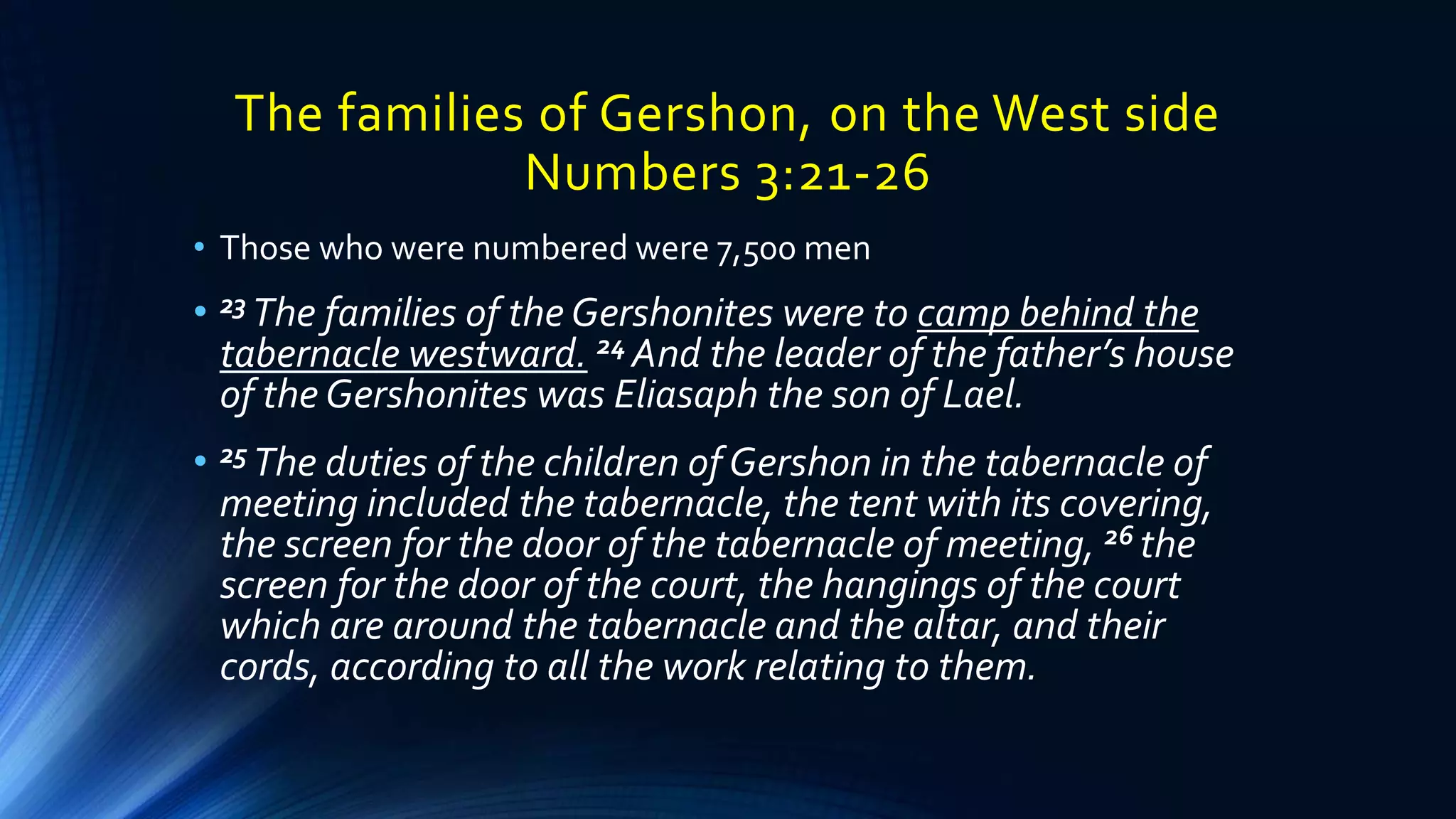 The families of Gershon, on the West side
Numbers 3:21-26

• Those who were numbered were 7,500 men

• ²³ The families of the Gershonites were to camp behind the tabernacle westward. ²⁴ And the leader of the father's house of the Gershonites was Eliasaph the son of Lael.

• ²⁵ The duties of the children of Gershon in the tabernacle of meeting included the tabernacle, the tent with its covering, the screen for the door of the tabernacle of meeting, ²⁶ the screen for the door of the court, the hangings of the court which are around the tabernacle and the altar, and their cords, according to all the work relating to them.